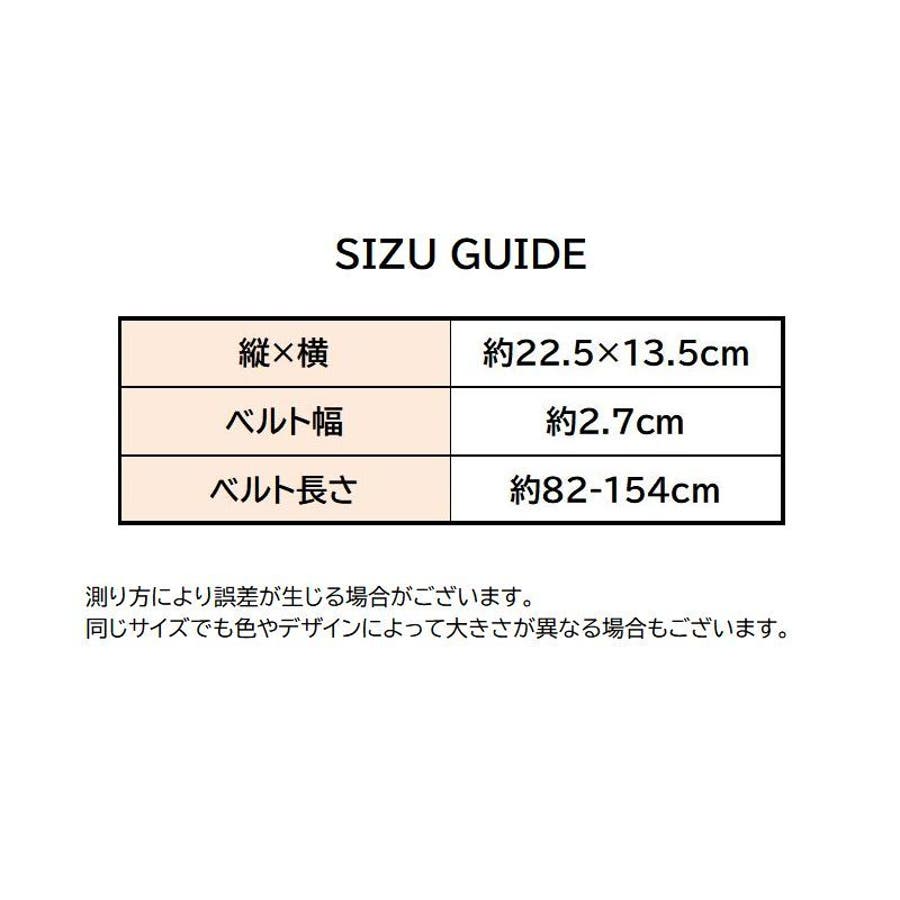 SIZU GUIDE

| 縦×横 | 約22.5×13.5cm |
|---|---|
| ベルト幅 | 約2.7cm |
| ベルト長さ | 約82-154cm |

測り方により誤差が生じる場合がございます。
同じサイズでも色やデザインによって大きさが異なる場合もございます。